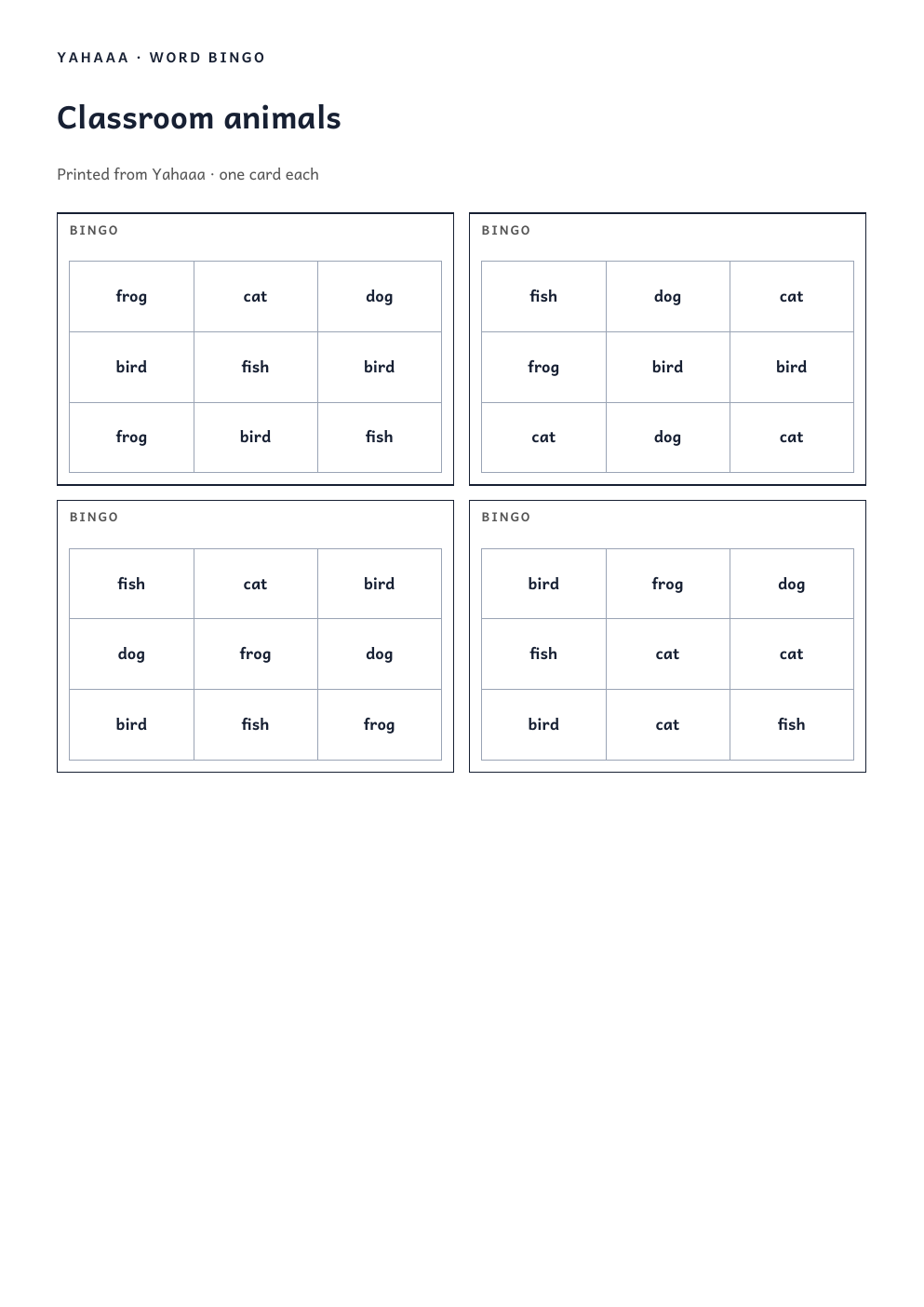 YAHAAA · WORD BINGO

Classroom animals

Printed from Yahaaa · one card each

BINGO

| frog | cat | dog |
|---|---|---|
| bird | fish | bird |
| frog | bird | fish |

BINGO

| fish | dog | cat |
|---|---|---|
| frog | bird | bird |
| cat | dog | cat |

BINGO

| fish | cat | bird |
|---|---|---|
| dog | frog | dog |
| bird | fish | frog |

BINGO

| bird | frog | dog |
|---|---|---|
| fish | cat | cat |
| bird | cat | fish |